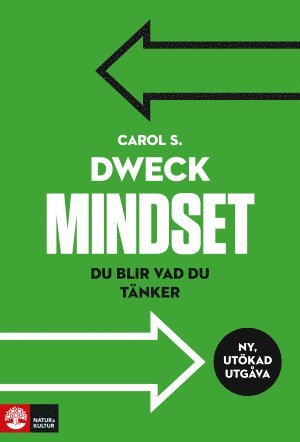 CAROL S.
DWECK
MINDSET
DU BLIR VAD DU TÄNKER

NY, UTÖKAD UTGÅVA

NATUR & KULTUR